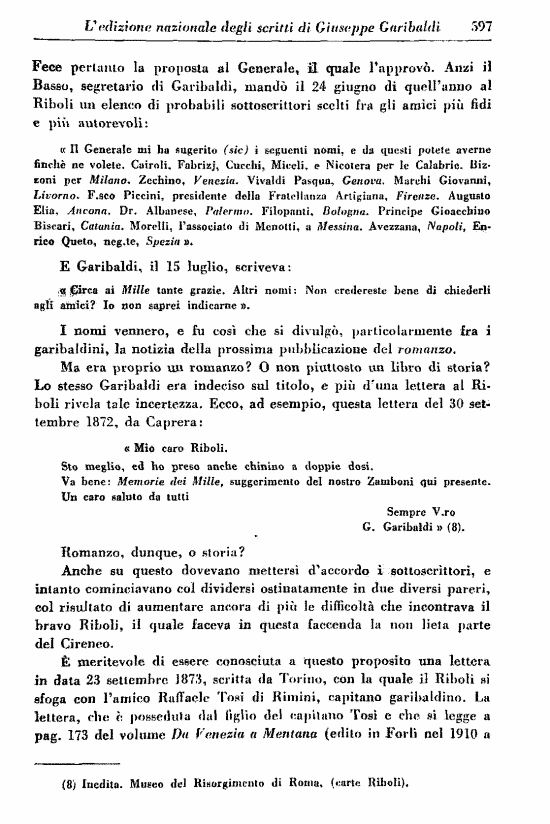 L'edizione nazionale degli scritti di Giuseppe Garibaldi 597

Fece pertanto la proposta al Generale, il quale l'approvò. Anzi il Basso, segretario di Garibaldi, mandò il 24 giugno di quell'anno al Riboli un elenco di probabili sottoscrittori scelti fra gli amici più fidi e più autorevoli:

« Il Generale mi ha sugerito (sic) i seguenti nomi, e da questi potete averne finchè ne volete. Cairoli, Fabrizj, Cucchi, Miceli, e Nicotera per le Calabrie. Bizzoni per Milano. Zechino, Venezia. Vivaldi Pasqua, Genova. Marchi Giovanni, Livorno. F.sco Piccini, presidente della Fratellanza Artigiana, Firenze. Augusto Elia, Ancona. Dr. Albanese, Palermo. Filopanti, Bologna. Principe Gioacchino Biscari, Catania. Morelli, l'associato di Menotti, a Messina. Avezzana, Napoli, Enrico Queto, neg.te, Spezia ».

E Garibaldi, il 15 luglio, scriveva:

« Circa ai Mille tante grazie. Altri nomi: Non credereste bene di chiederli agli amici? Io non saprei indicarne ».

I nomi vennero, e fu così che si divulgò, particolarmente fra i garibaldini, la notizia della prossima pubblicazione del romanzo.

Ma era proprio un romanzo? O non piuttosto un libro di storia? Lo stesso Garibaldi era indeciso sul titolo, e più d'una lettera al Riboli rivela tale incertezza. Ecco, ad esempio, questa lettera del 30 settembre 1872, da Caprera:

« Mio caro Riboli.
Sto meglio, ed ho preso anche chinino a doppie dosi.
Va bene: Memorie dei Mille, suggerimento del nostro Zamboni qui presente.
Un caro saluto da tutti
Sempre V.ro
G. Garibaldi » (8).

Romanzo, dunque, o storia?

Anche su questo dovevano mettersi d'accordo i sottoscrittori, e intanto cominciavano col dividersi ostinatamente in due diversi pareri, col risultato di aumentare ancora di più le difficoltà che incontrava il bravo Riboli, il quale faceva in questa faccenda la non lieta parte del Cireneo.

È meritevole di essere conosciuta a questo proposito una lettera in data 23 settembre 1873, scritta da Torino, con la quale il Riboli si sfoga con l'amico Raffaele Tosi di Rimini, capitano garibaldino. La lettera, che è posseduta dal figlio del capitano Tosi e che si legge a pag. 173 del volume Da Venezia a Mentana (edito in Forlì nel 1910 a

(8) Inedita. Museo del Risorgimento di Roma, (carte Riboli).